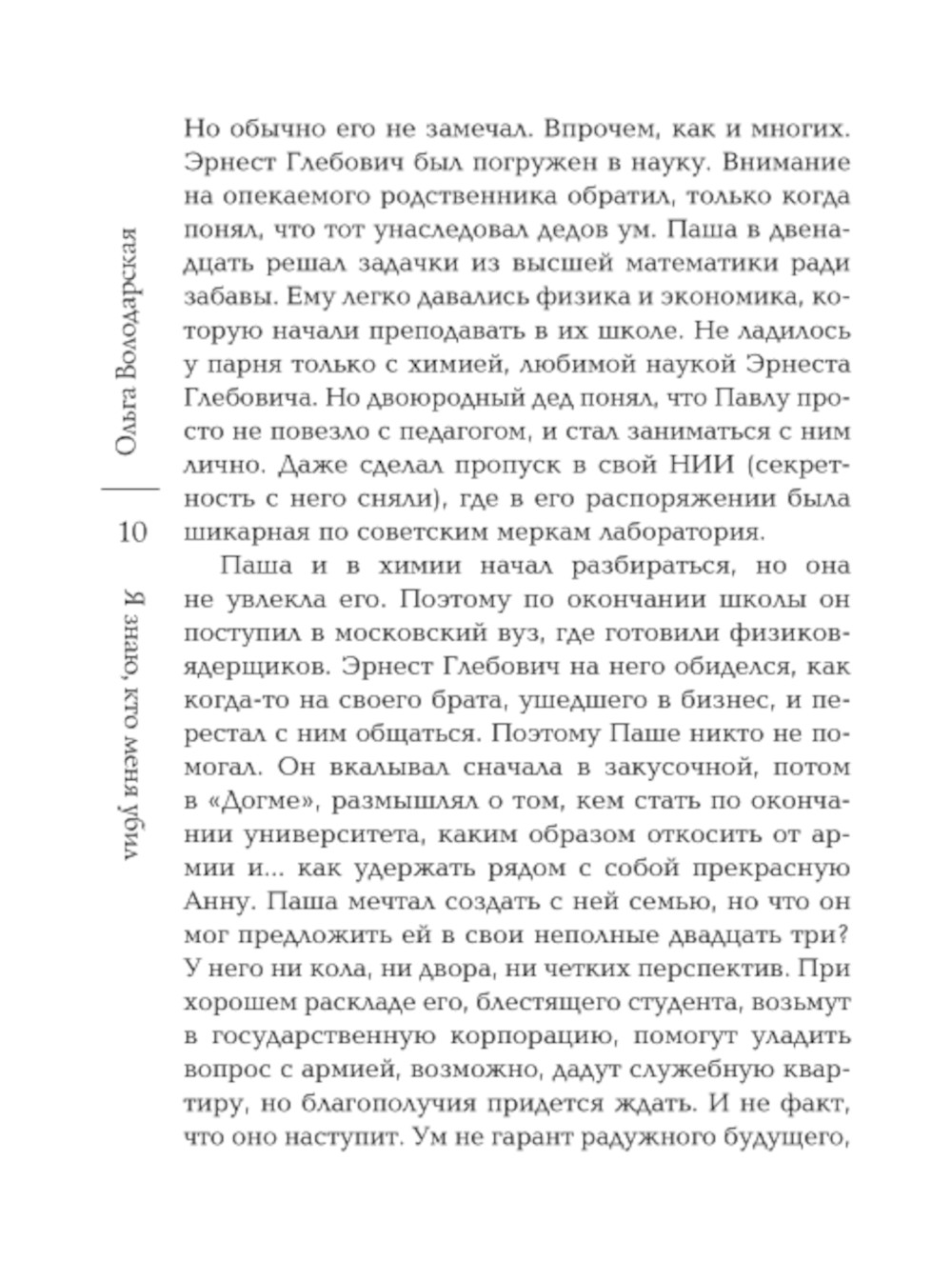 Ольга Володарская

10

Я знаю, кто меня убил

Но обычно его не замечал. Впрочем, как и многих. Эрнест Глебович был погружен в науку. Внимание на опекаемого родственника обратил, только когда понял, что тот унаследовал дедов ум. Паша в двенадцать решал задачки из высшей математики ради забавы. Ему легко давались физика и экономика, которую начали преподавать в их школе. Не ладилось у парня только с химией, любимой наукой Эрнеста Глебовича. Но двоюродный дед понял, что Павлу просто не повезло с педагогом, и стал заниматься с ним лично. Даже сделал пропуск в свой НИИ (секретность с него сняли), где в его распоряжении была шикарная по советским меркам лаборатория.

Паша и в химии начал разбираться, но она не увлекла его. Поэтому по окончании школы он поступил в московский вуз, где готовили физиков-ядерщиков. Эрнест Глебович на него обиделся, как когда-то на своего брата, ушедшего в бизнес, и перестал с ним общаться. Поэтому Паше никто не помогал. Он вкалывал сначала в закусочной, потом в «Догме», размышлял о том, кем стать по окончании университета, каким образом откосить от армии и... как удержать рядом с собой прекрасную Анну. Паша мечтал создать с ней семью, но что он мог предложить ей в свои неполные двадцать три? У него ни кола, ни двора, ни четких перспектив. При хорошем раскладе его, блестящего студента, возьмут в государственную корпорацию, помогут уладить вопрос с армией, возможно, дадут служебную квартиру, но благополучия придется ждать. И не факт, что оно наступит. Ум не гарант радужного будущего,